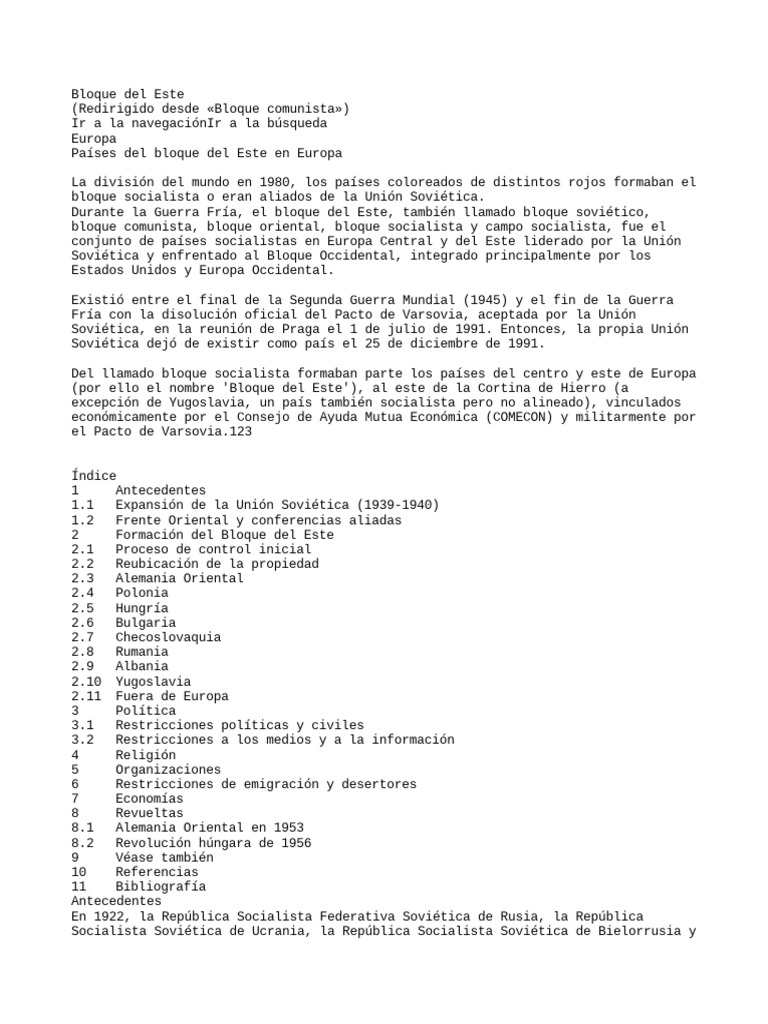 Bloque del Este
(Redirigido desde «Bloque comunista»)
Ir a la navegaciónIr a la búsqueda
Europa
Países del bloque del Este en Europa

La división del mundo en 1980, los países coloreados de distintos rojos formaban el bloque socialista o eran aliados de la Unión Soviética.
Durante la Guerra Fría, el bloque del Este, también llamado bloque soviético, bloque comunista, bloque oriental, bloque socialista y campo socialista, fue el conjunto de países socialistas en Europa Central y del Este liderado por la Unión Soviética y enfrentado al Bloque Occidental, integrado principalmente por los Estados Unidos y Europa Occidental.

Existió entre el final de la Segunda Guerra Mundial (1945) y el fin de la Guerra Fría con la disolución oficial del Pacto de Varsovia, aceptada por la Unión Soviética, en la reunión de Praga el 1 de julio de 1991. Entonces, la propia Unión Soviética dejó de existir como país el 25 de diciembre de 1991.

Del llamado bloque socialista formaban parte los países del centro y este de Europa (por ello el nombre 'Bloque del Este'), al este de la Cortina de Hierro (a excepción de Yugoslavia, un país también socialista pero no alineado), vinculados económicamente por el Consejo de Ayuda Mutua Económica (COMECON) y militarmente por el Pacto de Varsovia.123

Índice
1 Antecedentes
1.1 Expansión de la Unión Soviética (1939-1940)
1.2 Frente Oriental y conferencias aliadas
2 Formación del Bloque del Este
2.1 Proceso de control inicial
2.2 Reubicación de la propiedad
2.3 Alemania Oriental
2.4 Polonia
2.5 Hungría
2.6 Bulgaria
2.7 Checoslovaquia
2.8 Rumania
2.9 Albania
2.10 Yugoslavia
2.11 Fuera de Europa
3 Política
3.1 Restricciones políticas y civiles
3.2 Restricciones a los medios y a la información
4 Religión
5 Organizaciones
6 Restricciones de emigración y desertores
7 Economías
8 Revueltas
8.1 Alemania Oriental en 1953
8.2 Revolución húngara de 1956
9 Véase también
10 Referencias
11 Bibliografía
Antecedentes
En 1922, la República Socialista Federativa Soviética de Rusia, la República Socialista Soviética de Ucrania, la República Socialista Soviética de Bielorrusia y